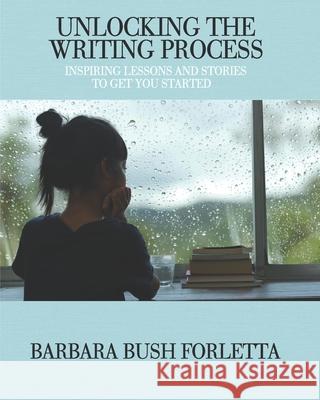 UNLOCKING THE WRITING PROCESS

INSPIRING LESSONS AND STORIES TO GET YOU STARTED

BARBARA BUSH FORLETTA

Kraina Książek